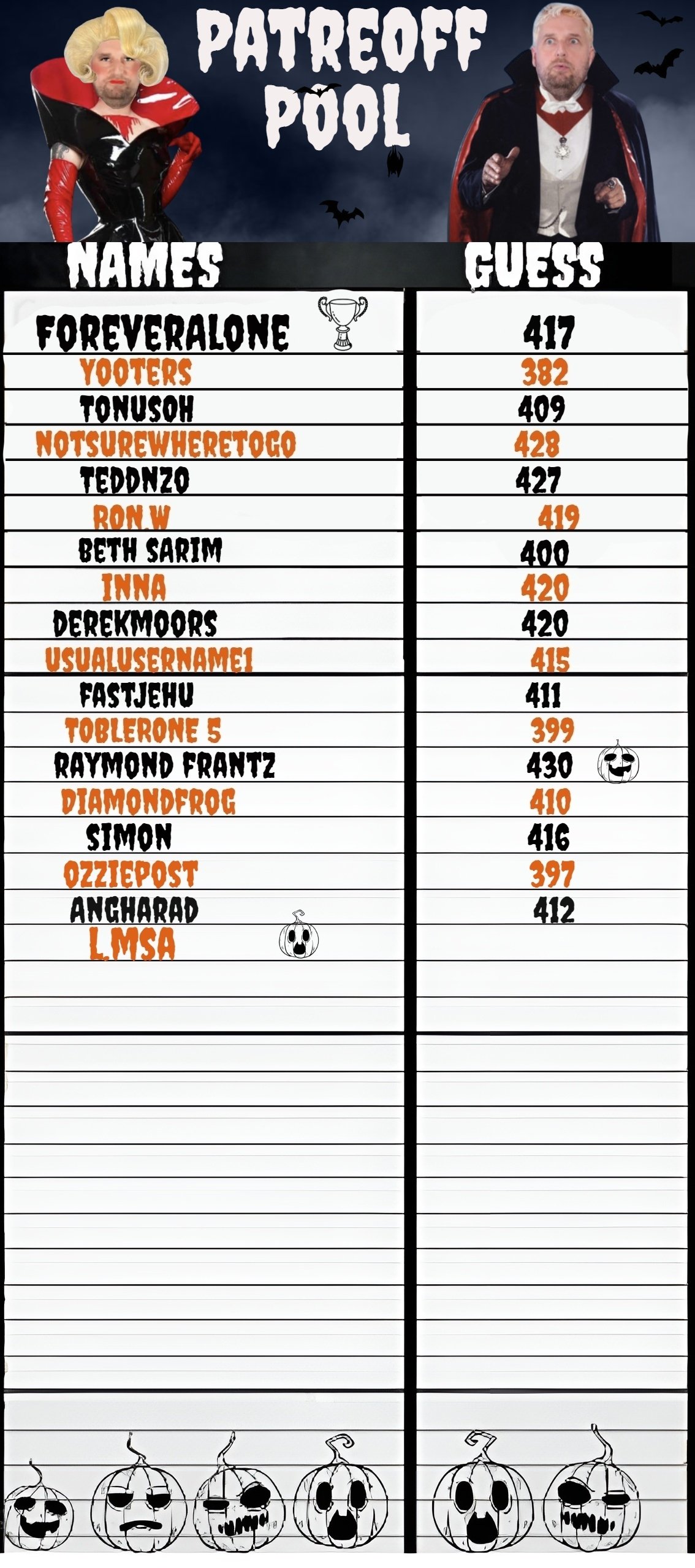 PATREOFF POOL

| NAMES | GUESS |
|---|---|
| FOREVERALONE | 417 |
| YOOTERS | 382 |
| TONUSOH | 409 |
| NOTSUREWHERETOGO | 428 |
| TEDDNZO | 427 |
| RON.W | 419 |
| BETH SARIM | 400 |
| INNA | 420 |
| DEREKMOORS | 420 |
| USUALUSERNAME1 | 415 |
| FASTJEHU | 411 |
| TOBLERONE 5 | 399 |
| RAYMOND FRANTZ | 430 |
| DIAMONDFROG | 410 |
| SIMON | 416 |
| OZZIEPOST | 397 |
| ANGHARAD | 412 |
| L.MSA | |